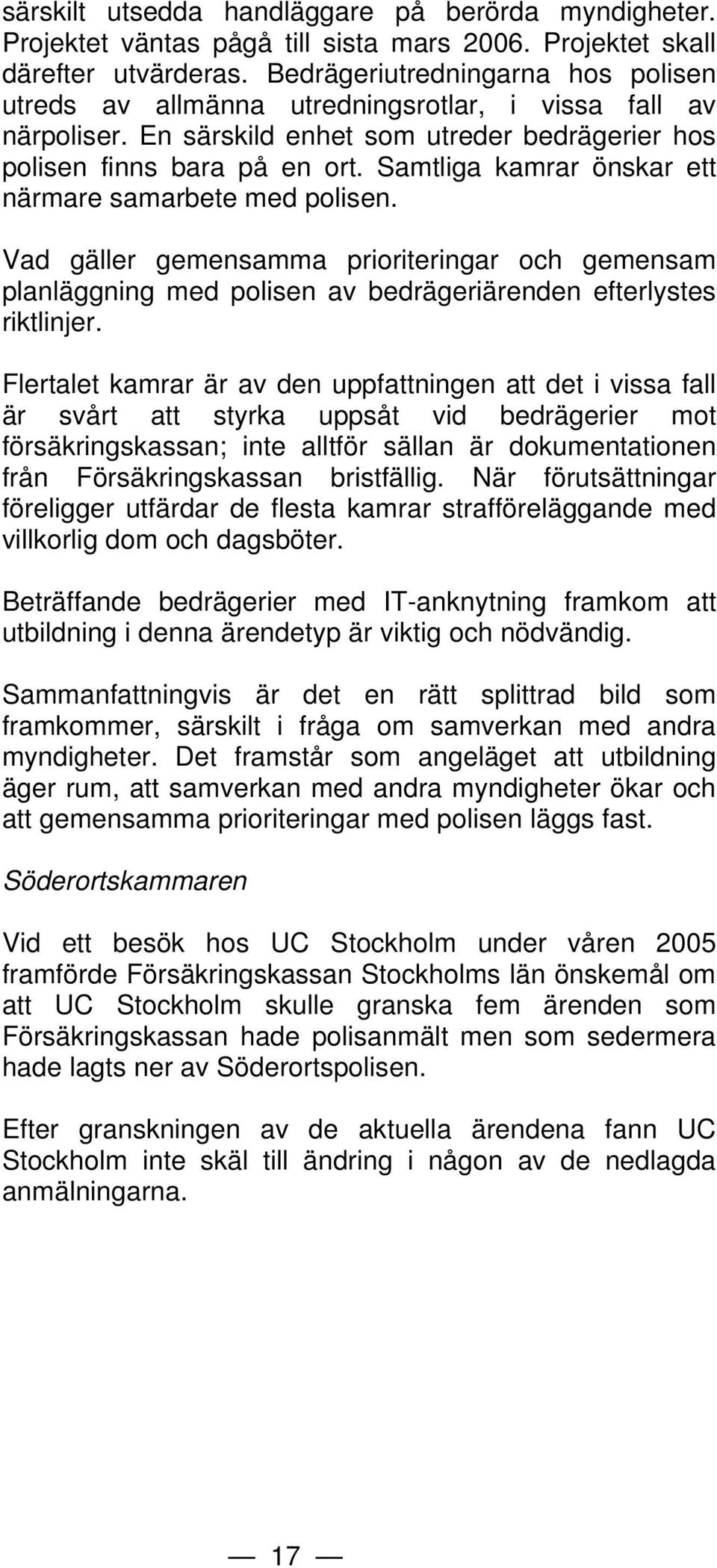 särskilt utsedda handläggare på berörda myndigheter. Projektet väntas pågå till sista mars 2006. Projektet skall därefter utvärderas. Bedrägeriutredningarna hos polisen utreds av allmänna utredningsrotlar, i vissa fall av närpoliser. En särskild enhet som utreder bedrägerier hos polisen finns bara på en ort. Samtliga kamrar önskar ett närmare samarbete med polisen.

Vad gäller gemensamma prioriteringar och gemensam planläggning med polisen av bedrägeriärenden efterlystes riktlinjer.

Flertalet kamrar är av den uppfattningen att det i vissa fall är svårt att styrka uppsåt vid bedrägerier mot försäkringskassan; inte alltför sällan är dokumentationen från Försäkringskassan bristfällig. När förutsättningar föreligger utfärdar de flesta kamrar strafföreläggande med villkorlig dom och dagsböter.

Beträffande bedrägerier med IT-anknytning framkom att utbildning i denna ärendetyp är viktig och nödvändig.

Sammanfattningvis är det en rätt splittrad bild som framkommer, särskilt i fråga om samverkan med andra myndigheter. Det framstår som angeläget att utbildning äger rum, att samverkan med andra myndigheter ökar och att gemensamma prioriteringar med polisen läggs fast.

Söderortskammaren

Vid ett besök hos UC Stockholm under våren 2005 framförde Försäkringskassan Stockholms län önskemål om att UC Stockholm skulle granska fem ärenden som Försäkringskassan hade polisanmält men som sedermera hade lagts ner av Söderortspolisen.

Efter granskningen av de aktuella ärendena fann UC Stockholm inte skäl till ändring i någon av de nedlagda anmälningarna.

— 17 —